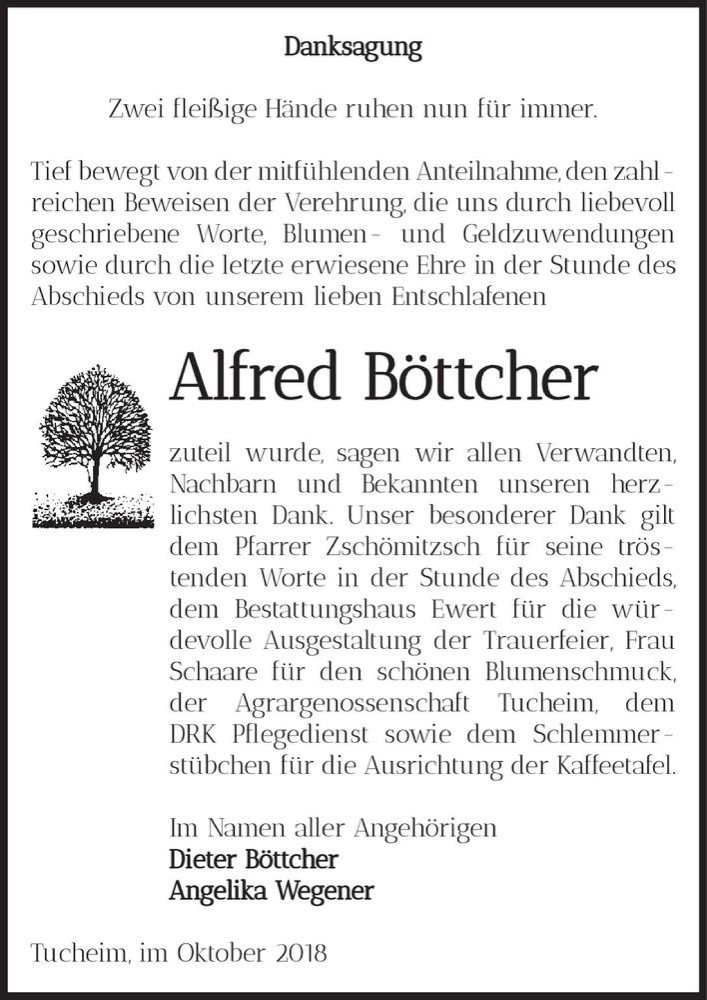 Danksagung

Zwei fleißige Hände ruhen nun für immer.

Tief bewegt von der mitfühlenden Anteilnahme, den zahlreichen Beweisen der Verehrung, die uns durch liebevoll geschriebene Worte, Blumen- und Geldzuwendungen sowie durch die letzte erwiesene Ehre in der Stunde des Abschieds von unserem lieben Entschlafenen

Alfred Böttcher

zuteil wurde, sagen wir allen Verwandten, Nachbarn und Bekannten unseren herzlichsten Dank. Unser besonderer Dank gilt dem Pfarrer Zschömitzsch für seine tröstenden Worte in der Stunde des Abschieds, dem Bestattungshaus Ewert für die würdevolle Ausgestaltung der Trauerfeier, Frau Schaare für den schönen Blumenschmuck, der Agrargenossenschaft Tucheim, dem DRK Pflegedienst sowie dem Schlemmerstübchen für die Ausrichtung der Kaffeetafel.

Im Namen aller Angehörigen
Dieter Böttcher
Angelika Wegener

Tucheim, im Oktober 2018